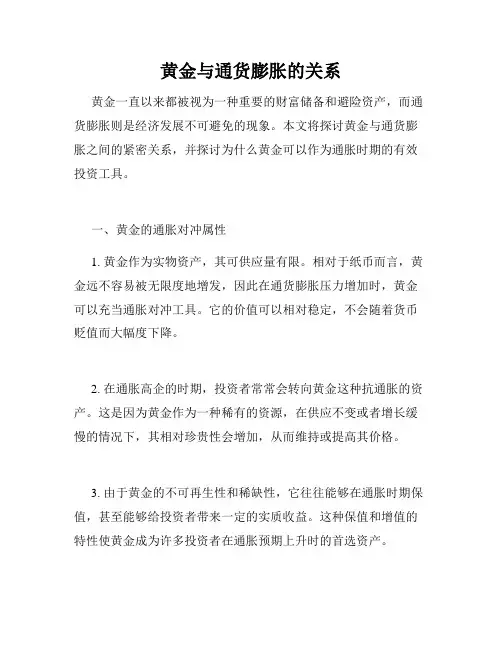 黄金与通货膨胀的关系

黄金一直以来都被视为一种重要的财富储备和避险资产，而通货膨胀则是经济发展不可避免的现象。本文将探讨黄金与通货膨胀之间的紧密关系，并探讨为什么黄金可以作为通胀时期的有效投资工具。

一、黄金的通胀对冲属性

1. 黄金作为实物资产，其可供应量有限。相对于纸币而言，黄金远不容易被无限度地增发，因此在通货膨胀压力增加时，黄金可以充当通胀对冲工具。它的价值可以相对稳定，不会随着货币贬值而大幅度下降。

2. 在通胀高企的时期，投资者常常会转向黄金这种抗通胀的资产。这是因为黄金作为一种稀有的资源，在供应不变或者增长缓慢的情况下，其相对珍贵性会增加，从而维持或提高其价格。

3. 由于黄金的不可再生性和稀缺性，它往往能够在通胀时期保值，甚至能够给投资者带来一定的实质收益。这种保值和增值的特性使黄金成为许多投资者在通胀预期上升时的首选资产。